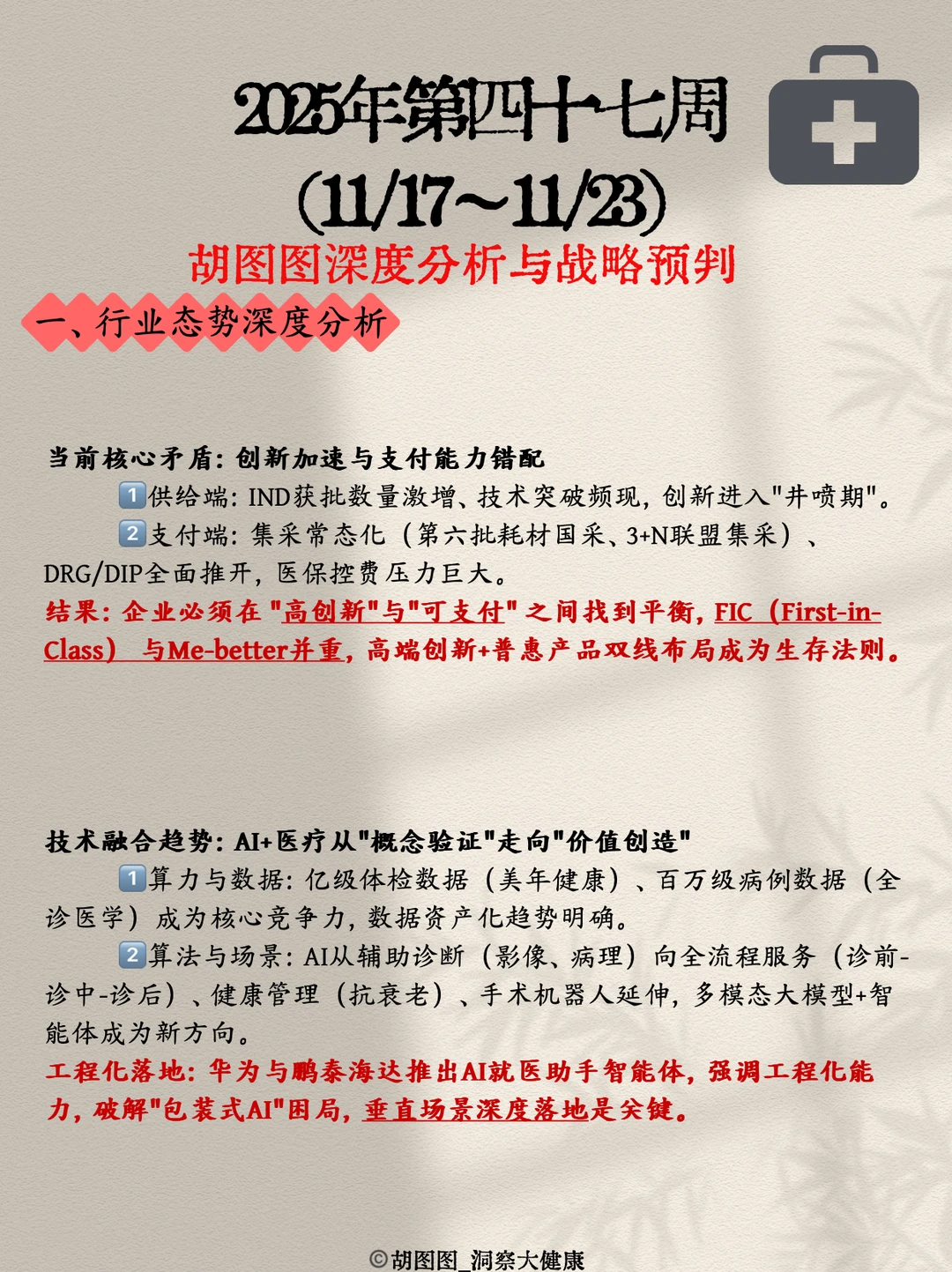 2025年第四十七周
(11/17~11/23)
胡图图深度分析与战略预判

一、行业态势深度分析

当前核心矛盾：创新加速与支付能力错配
1️⃣供给端：IND获批数量激增、技术突破频现，创新进入"井喷期"。
2️⃣支付端：集采常态化（第六批耗材国采、3+N联盟集采）、DRG/DIP全面推开，医保控费压力巨大。
结果：企业必须在"高创新"与"可支付"之间找到平衡，FIC（First-in-Class）与Me-better并重，高端创新+普惠产品双线布局成为生存法则。

技术融合趋势：AI+医疗从"概念验证"走向"价值创造"
1️⃣算力与数据：亿级体检数据（美年健康）、百万级病例数据（全诊医学）成为核心竞争力，数据资产化趋势明确。
2️⃣算法与场景：AI从辅助诊断（影像、病理）向全流程服务（诊前-诊中-诊后）、健康管理（抗衰老）、手术机器人延伸，多模态大模型+智能体成为新方向。
工程化落地：华为与鹏泰海达推出AI就医助手智能体，强调工程化能力，破解"包装式AI"困局，垂直场景深度落地是关键。

©胡图图_洞察大健康